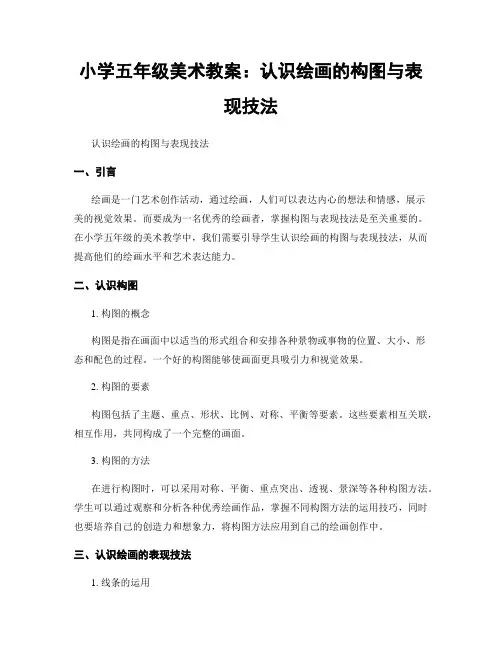 小学五年级美术教案：认识绘画的构图与表现技法

认识绘画的构图与表现技法

一、引言

绘画是一门艺术创作活动，通过绘画，人们可以表达内心的想法和情感，展示美的视觉效果。而要成为一名优秀的绘画者，掌握构图与表现技法是至关重要的。在小学五年级的美术教学中，我们需要引导学生认识绘画的构图与表现技法，从而提高他们的绘画水平和艺术表达能力。

二、认识构图

1. 构图的概念

构图是指在画面中以适当的形式组合和安排各种景物或事物的位置、大小、形态和配色的过程。一个好的构图能够使画面更具吸引力和视觉效果。

2. 构图的要素

构图包括了主题、重点、形状、比例、对称、平衡等要素。这些要素相互关联，相互作用，共同构成了一个完整的画面。

3. 构图的方法

在进行构图时，可以采用对称、平衡、重点突出、透视、景深等各种构图方法。学生可以通过观察和分析各种优秀绘画作品，掌握不同构图方法的运用技巧，同时也要培养自己的创造力和想象力，将构图方法应用到自己的绘画创作中。

三、认识绘画的表现技法

1. 线条的运用